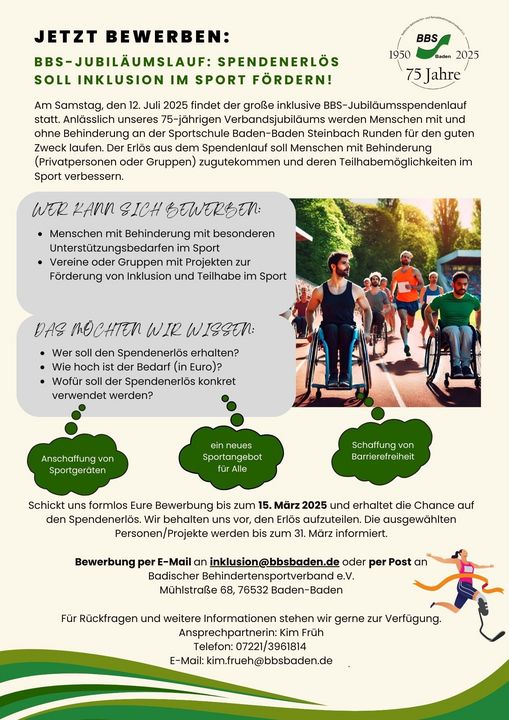 JETZT BEWERBEN:

BBS-JUBILÄUMSLAUF: SPENDENERLÖS SOLL INKLUSION IM SPORT FÖRDERN!

BBS Baden 1950 2025 75 Jahre

Am Samstag, den 12. Juli 2025 findet der große inklusive BBS-Jubiläumsspendenlauf statt. Anlässlich unseres 75-jährigen Verbandsjubiläums werden Menschen mit und ohne Behinderung an der Sportschule Baden-Baden Steinbach Runden für den guten Zweck laufen. Der Erlös aus dem Spendenlauf soll Menschen mit Behinderung (Privatpersonen oder Gruppen) zugutekommen und deren Teilhabemöglichkeiten im Sport verbessern.

WER KANN SICH BEWERBEN:

- Menschen mit Behinderung mit besonderen Unterstützungsbedarfen im Sport
- Vereine oder Gruppen mit Projekten zur Förderung von Inklusion und Teilhabe im Sport

DAS MÖCHTEN WIR WISSEN:

- Wer soll den Spendenerlös erhalten?
- Wie hoch ist der Bedarf (in Euro)?
- Wofür soll der Spendenerlös konkret verwendet werden?

Anschaffung von Sportgeräten

ein neues Sportangebot für Alle

Schaffung von Barrierefreiheit

Schickt uns formlos Eure Bewerbung bis zum 15. März 2025 und erhaltet die Chance auf den Spendenerlös. Wir behalten uns vor, den Erlös aufzuteilen. Die ausgewählten Personen/Projekte werden bis zum 31. März informiert.

Bewerbung per E-Mail an inklusion@bbsbaden.de oder per Post an Badischer Behindertensportverband e.V. Mühlstraße 68, 76532 Baden-Baden

Für Rückfragen und weitere Informationen stehen wir gerne zur Verfügung.
Ansprechpartnerin: Kim Früh
Telefon: 07221/3961814
E-Mail: kim.frueh@bbsbaden.de